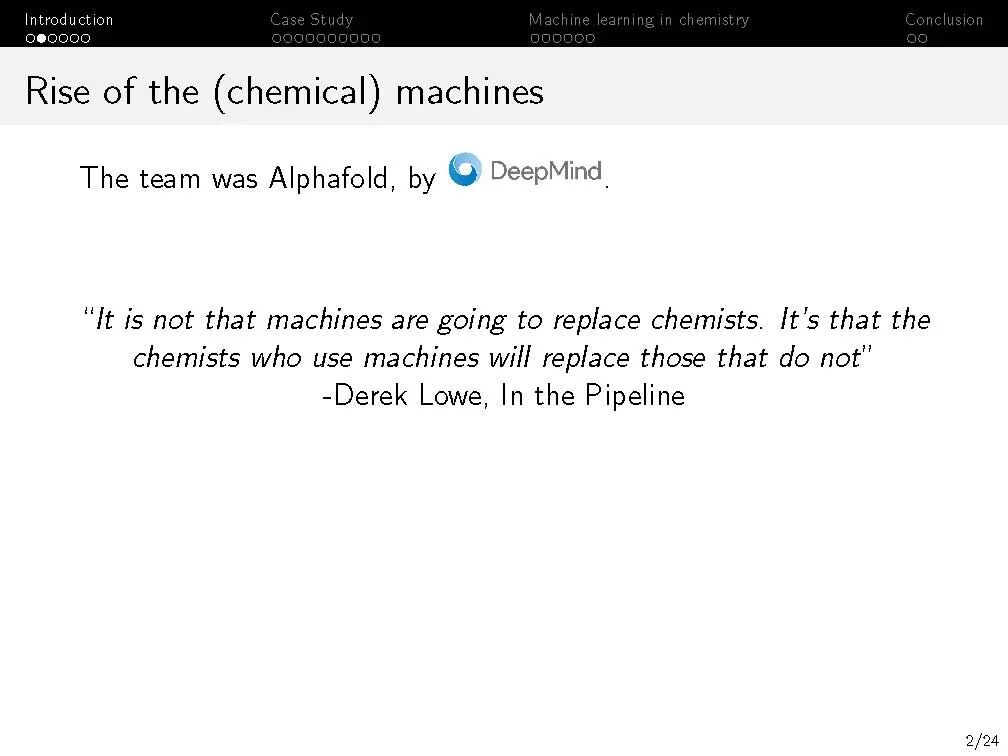 Introduction Case Study Machine learning in chemistry Conclusion

Rise of the (chemical) machines

The team was Alphafold, by DeepMind.

"It is not that machines are going to replace chemists. It's that the chemists who use machines will replace those that do not"
-Derek Lowe, In the Pipeline

2/24